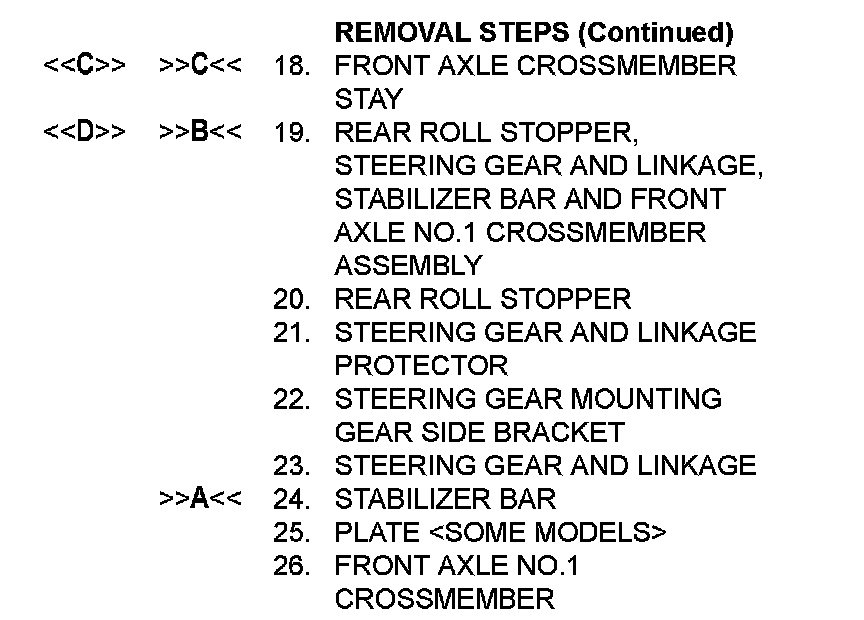 REMOVAL STEPS (Continued)

<<C>> >>C<< 18. FRONT AXLE CROSSMEMBER STAY

<<D>> >>B<< 19. REAR ROLL STOPPER, STEERING GEAR AND LINKAGE, STABILIZER BAR AND FRONT AXLE NO.1 CROSSMEMBER ASSEMBLY

20. REAR ROLL STOPPER

21. STEERING GEAR AND LINKAGE PROTECTOR

22. STEERING GEAR MOUNTING GEAR SIDE BRACKET

23. STEERING GEAR AND LINKAGE

>>A<< 24. STABILIZER BAR

25. PLATE <SOME MODELS>

26. FRONT AXLE NO.1 CROSSMEMBER